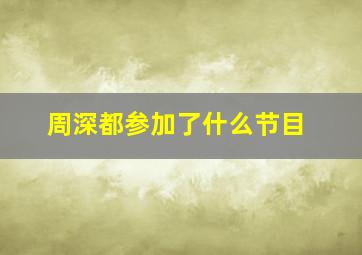 周深都参加了什么节目